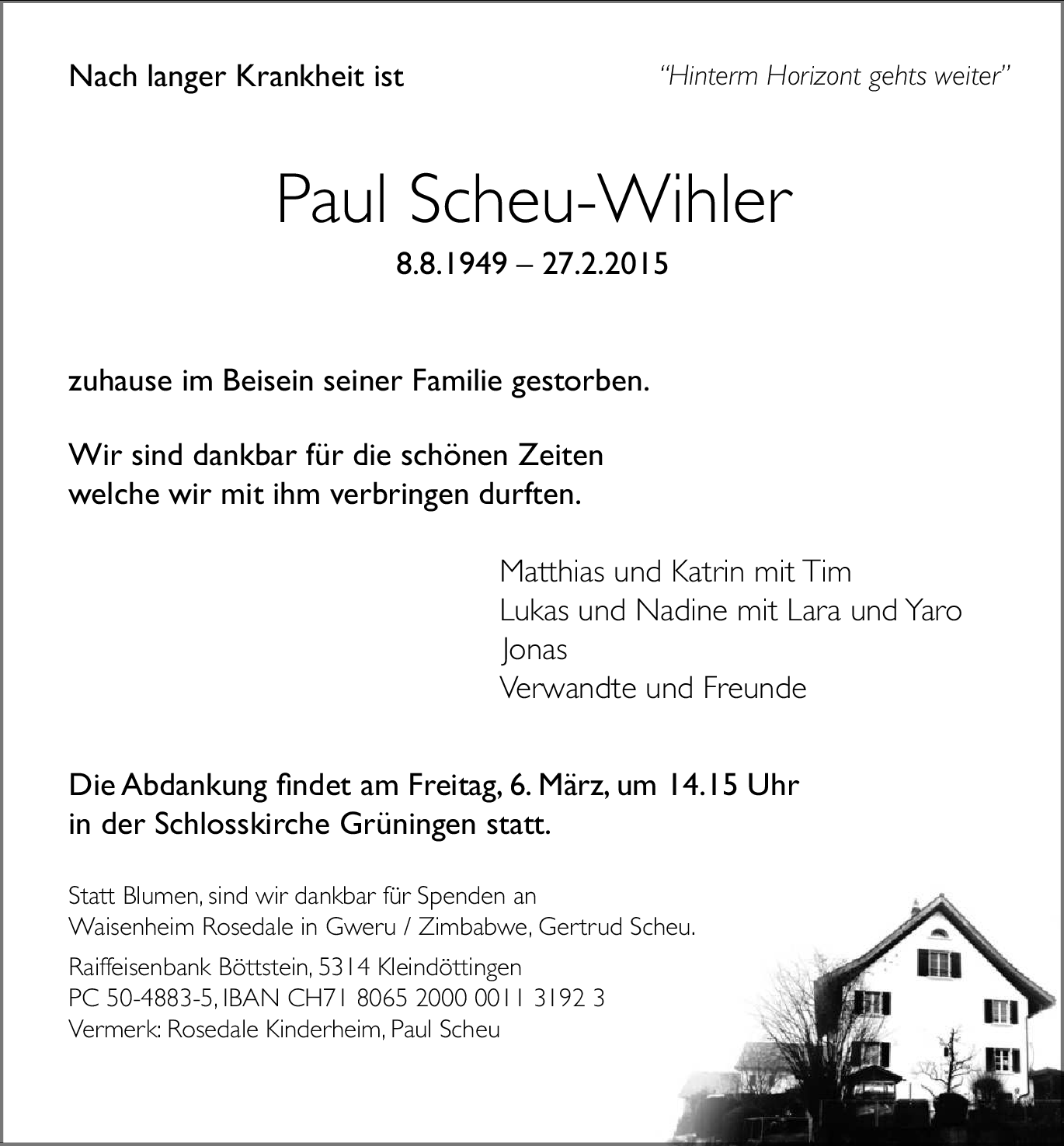 Nach langer Krankheit ist

"Hinterm Horizont gehts weiter"

Paul Scheu-Wihler

8.8.1949 – 27.2.2015

zuhause im Beisein seiner Familie gestorben.

Wir sind dankbar für die schönen Zeiten welche wir mit ihm verbringen durften.

Matthias und Katrin mit Tim
Lukas und Nadine mit Lara und Yaro
Jonas
Verwandte und Freunde

Die Abdankung findet am Freitag, 6. März, um 14.15 Uhr in der Schlosskirche Grüningen statt.

Statt Blumen, sind wir dankbar für Spenden an Waisenheim Rosedale in Gweru / Zimbabwe, Gertrud Scheu.

Raiffeisenbank Böttstein, 5314 Kleindöttingen
PC 50-4883-5, IBAN CH71 8065 2000 0011 3192 3
Vermerk: Rosedale Kinderheim, Paul Scheu